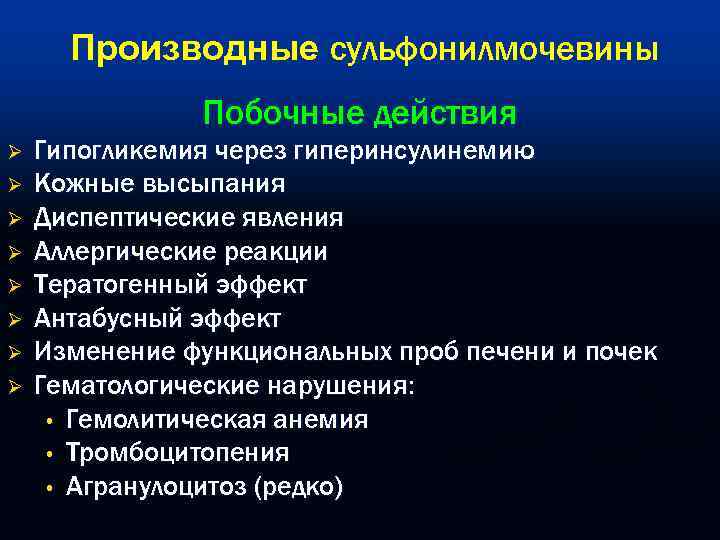 Производные сульфонилмочевины

Побочные действия

➢ Гипогликемия через гиперинсулинемию
➢ Кожные высыпания
➢ Диспептические явления
➢ Аллергические реакции
➢ Тератогенный эффект
➢ Антабусный эффект
➢ Изменение функциональных проб печени и почек
➢ Гематологические нарушения:
• Гемолитическая анемия
• Тромбоцитопения
• Агранулоцитоз (редко)